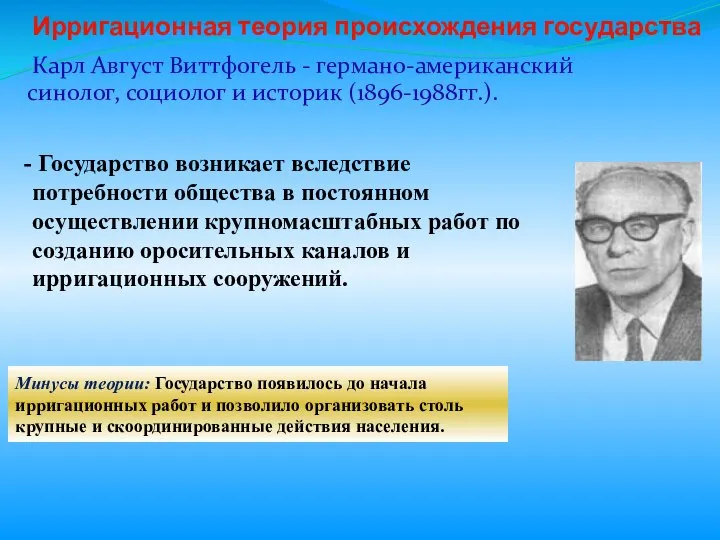 Ирригационная теория происхождения государства

Карл Август Виттфогель - германо-американский синолог, социолог и историк (1896-1988гг.).

- Государство возникает вследствие потребности общества в постоянном осуществлении крупномасштабных работ по созданию оросительных каналов и ирригационных сооружений.

Минусы теории: Государство появилось до начала ирригационных работ и позволило организовать столь крупные и скоординированные действия населения.